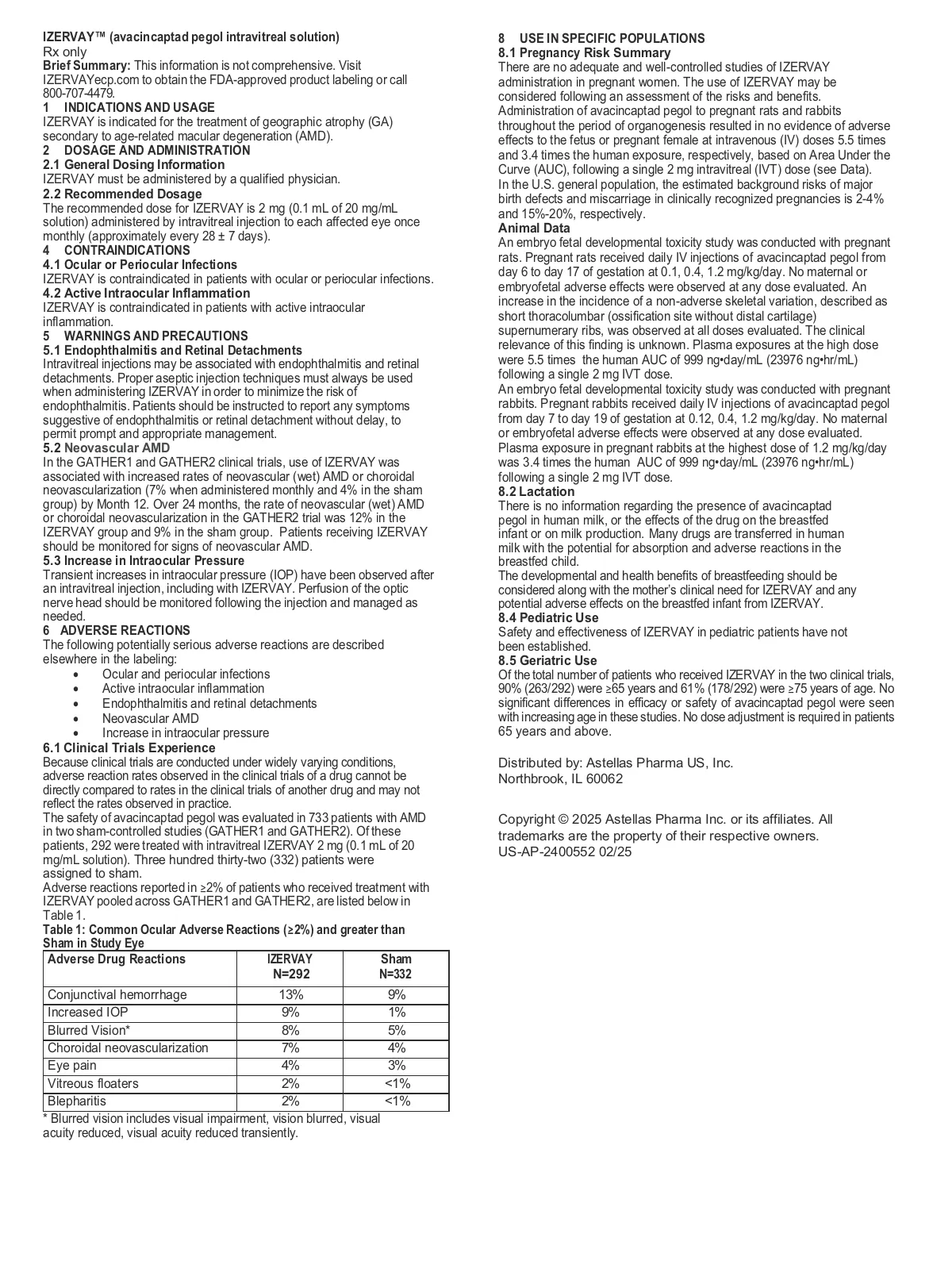 IZERVAY™ (avacincaptad pegol intravitreal solution)
Rx only
Brief Summary: This information is not comprehensive. Visit IZERVAYecp.com to obtain the FDA-approved product labeling or call 800-707-4479.
1 INDICATIONS AND USAGE
IZERVAY is indicated for the treatment of geographic atrophy (GA) secondary to age-related macular degeneration (AMD).
2 DOSAGE AND ADMINISTRATION
2.1 General Dosing Information
IZERVAY must be administered by a qualified physician.
2.2 Recommended Dosage
The recommended dose for IZERVAY is 2 mg (0.1 mL of 20 mg/mL solution) administered by intravitreal injection to each affected eye once monthly (approximately every 28 ± 7 days).
4 CONTRAINDICATIONS
4.1 Ocular or Periocular Infections
IZERVAY is contraindicated in patients with ocular or periocular infections.
4.2 Active Intraocular Inflammation
IZERVAY is contraindicated in patients with active intraocular inflammation.
5 WARNINGS AND PRECAUTIONS
5.1 Endophthalmitis and Retinal Detachments
Intravitreal injections may be associated with endophthalmitis and retinal detachments. Proper aseptic injection techniques must always be used when administering IZERVAY in order to minimize the risk of endophthalmitis. Patients should be instructed to report any symptoms suggestive of endophthalmitis or retinal detachment without delay, to permit prompt and appropriate management.
5.2 Neovascular AMD
In the GATHER1 and GATHER2 clinical trials, use of IZERVAY was associated with increased rates of neovascular (wet) AMD or choroidal neovascularization (7% when administered monthly and 4% in the sham group) by Month 12. Over 24 months, the rate of neovascular (wet) AMD or choroidal neovascularization in the GATHER2 trial was 12% in the IZERVAY group and 9% in the sham group. Patients receiving IZERVAY should be monitored for signs of neovascular AMD.
5.3 Increase in Intraocular Pressure
Transient increases in intraocular pressure (IOP) have been observed after an intravitreal injection, including with IZERVAY. Perfusion of the optic nerve head should be monitored following the injection and managed as needed.
6 ADVERSE REACTIONS
The following potentially serious adverse reactions are described elsewhere in the labeling:
• Ocular and periocular infections
• Active intraocular inflammation
• Endophthalmitis and retinal detachments
• Neovascular AMD
• Increase in intraocular pressure
6.1 Clinical Trials Experience
Because clinical trials are conducted under widely varying conditions, adverse reaction rates observed in the clinical trials of a drug cannot be directly compared to rates in the clinical trials of another drug and may not reflect the rates observed in practice.
The safety of avacincaptad pegol was evaluated in 733 patients with AMD in two sham-controlled studies (GATHER1 and GATHER2). Of these patients, 292 were treated with intravitreal IZERVAY 2 mg (0.1 mL of 20 mg/mL solution). Three hundred thirty-two (332) patients were assigned to sham.
Adverse reactions reported in ≥2% of patients who received treatment with IZERVAY pooled across GATHER1 and GATHER2, are listed below in Table 1.
Table 1: Common Ocular Adverse Reactions (≥2%) and greater than Sham in Study Eye

| Adverse Drug Reactions | IZERVAY N=292 | Sham N=332 |
|---|---|---|
| Conjunctival hemorrhage | 13% | 9% |
| Increased IOP | 9% | 1% |
| Blurred Vision* | 8% | 5% |
| Choroidal neovascularization | 7% | 4% |
| Eye pain | 4% | 3% |
| Vitreous floaters | 2% | <1% |
| Blepharitis | 2% | <1% |

* Blurred vision includes visual impairment, vision blurred, visual acuity reduced, visual acuity reduced transiently.

8 USE IN SPECIFIC POPULATIONS
8.1 Pregnancy Risk Summary
There are no adequate and well-controlled studies of IZERVAY administration in pregnant women. The use of IZERVAY may be considered following an assessment of the risks and benefits.
Administration of avacincaptad pegol to pregnant rats and rabbits throughout the period of organogenesis resulted in no evidence of adverse effects to the fetus or pregnant female at intravenous (IV) doses 5.5 times and 3.4 times the human exposure, respectively, based on Area Under the Curve (AUC), following a single 2 mg intravitreal (IVT) dose (see Data).
In the U.S. general population, the estimated background risks of major birth defects and miscarriage in clinically recognized pregnancies is 2-4% and 15%-20%, respectively.
Animal Data
An embryo fetal developmental toxicity study was conducted with pregnant rats. Pregnant rats received daily IV injections of avacincaptad pegol from day 6 to day 17 of gestation at 0.1, 0.4, 1.2 mg/kg/day. No maternal or embryofetal adverse effects were observed at any dose evaluated. An increase in the incidence of a non-adverse skeletal variation, described as short thoracolumbar (ossification site without distal cartilage) supernumerary ribs, was observed at all doses evaluated. The clinical relevance of this finding is unknown. Plasma exposures at the high dose were 5.5 times the human AUC of 999 ng•day/mL (23976 ng•hr/mL) following a single 2 mg IVT dose.
An embryo fetal developmental toxicity study was conducted with pregnant rabbits. Pregnant rabbits received daily IV injections of avacincaptad pegol from day 7 to day 19 of gestation at 0.12, 0.4, 1.2 mg/kg/day. No maternal or embryofetal adverse effects were observed at any dose evaluated. Plasma exposure in pregnant rabbits at the highest dose of 1.2 mg/kg/day was 3.4 times the human AUC of 999 ng•day/mL (23976 ng•hr/mL) following a single 2 mg IVT dose.
8.2 Lactation
There is no information regarding the presence of avacincaptad pegol in human milk, or the effects of the drug on the breastfed infant or on milk production. Many drugs are transferred in human milk with the potential for absorption and adverse reactions in the breastfed child.
The developmental and health benefits of breastfeeding should be considered along with the mother's clinical need for IZERVAY and any potential adverse effects on the breastfed infant from IZERVAY.
8.4 Pediatric Use
Safety and effectiveness of IZERVAY in pediatric patients have not been established.
8.5 Geriatric Use
Of the total number of patients who received IZERVAY in the two clinical trials, 90% (263/292) were ≥65 years and 61% (178/292) were ≥75 years of age. No significant differences in efficacy or safety of avacincaptad pegol were seen with increasing age in these studies. No dose adjustment is required in patients 65 years and above.

Distributed by: Astellas Pharma US, Inc.
Northbrook, IL 60062

Copyright © 2025 Astellas Pharma Inc. or its affiliates. All trademarks are the property of their respective owners.
US-AP-2400552 02/25